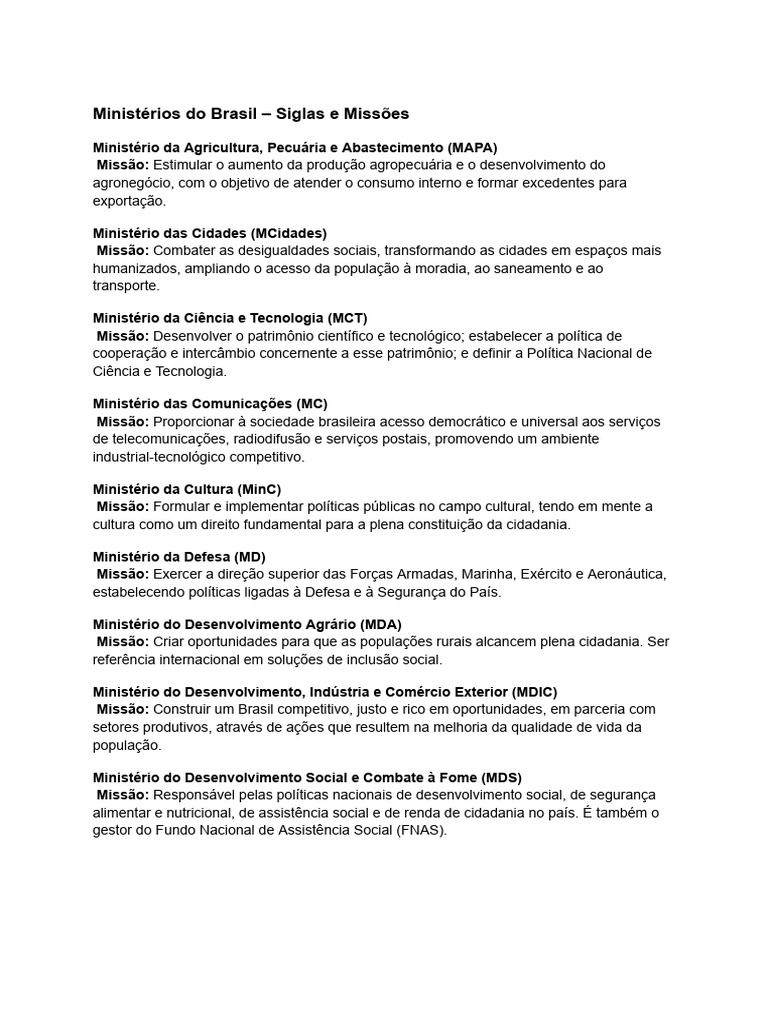 Ministérios do Brasil – Siglas e Missões

Ministério da Agricultura, Pecuária e Abastecimento (MAPA)
Missão: Estimular o aumento da produção agropecuária e o desenvolvimento do agronegócio, com o objetivo de atender o consumo interno e formar excedentes para exportação.

Ministério das Cidades (MCidades)
Missão: Combater as desigualdades sociais, transformando as cidades em espaços mais humanizados, ampliando o acesso da população à moradia, ao saneamento e ao transporte.

Ministério da Ciência e Tecnologia (MCT)
Missão: Desenvolver o patrimônio científico e tecnológico; estabelecer a política de cooperação e intercâmbio concernente a esse patrimônio; e definir a Política Nacional de Ciência e Tecnologia.

Ministério das Comunicações (MC)
Missão: Proporcionar à sociedade brasileira acesso democrático e universal aos serviços de telecomunicações, radiodifusão e serviços postais, promovendo um ambiente industrial-tecnológico competitivo.

Ministério da Cultura (MinC)
Missão: Formular e implementar políticas públicas no campo cultural, tendo em mente a cultura como um direito fundamental para a plena constituição da cidadania.

Ministério da Defesa (MD)
Missão: Exercer a direção superior das Forças Armadas, Marinha, Exército e Aeronáutica, estabelecendo políticas ligadas à Defesa e à Segurança do País.

Ministério do Desenvolvimento Agrário (MDA)
Missão: Criar oportunidades para que as populações rurais alcancem plena cidadania. Ser referência internacional em soluções de inclusão social.

Ministério do Desenvolvimento, Indústria e Comércio Exterior (MDIC)
Missão: Construir um Brasil competitivo, justo e rico em oportunidades, em parceria com setores produtivos, através de ações que resultem na melhoria da qualidade de vida da população.

Ministério do Desenvolvimento Social e Combate à Fome (MDS)
Missão: Responsável pelas políticas nacionais de desenvolvimento social, de segurança alimentar e nutricional, de assistência social e de renda de cidadania no país. É também o gestor do Fundo Nacional de Assistência Social (FNAS).